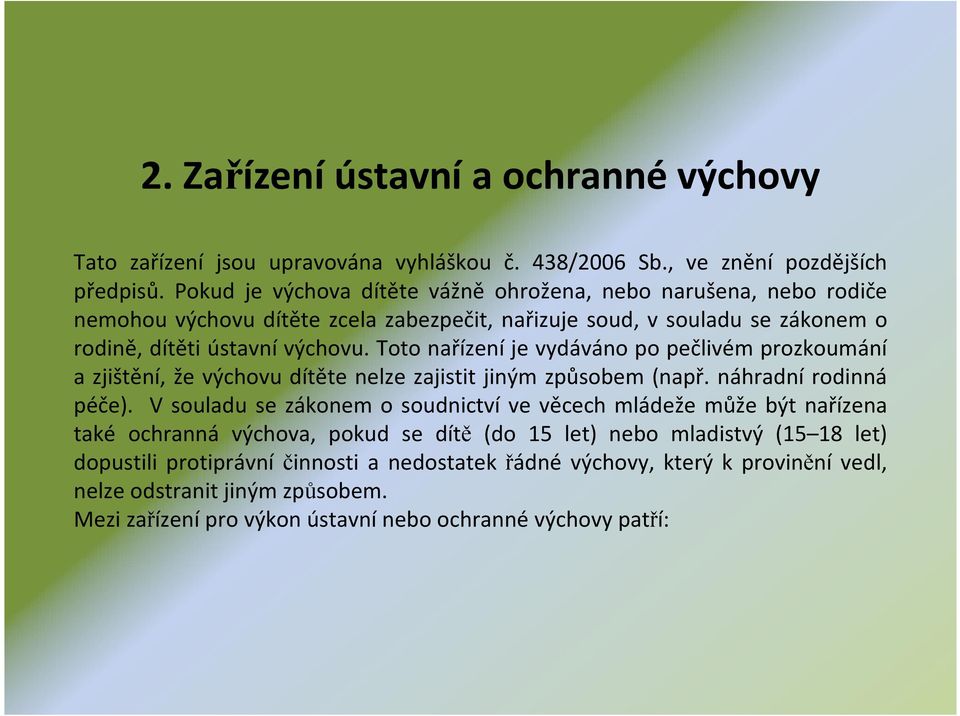 2. Zařízení ústavní a ochranné výchovy

Tato zařízení jsou upravována vyhláškou č. 438/2006 Sb., ve znění pozdějších předpisů. Pokud je výchova dítěte vážně ohrožena, nebo narušena, nebo rodiče nemohou výchovu dítěte zcela zabezpečit, nařizuje soud, v souladu se zákonem o rodině, dítěti ústavní výchovu. Toto nařízení je vydáváno po pečlivém prozkoumání a zjištění, že výchovu dítěte nelze zajistit jiným způsobem (např. náhradní rodinná péče). V souladu se zákonem o soudnictví ve věcech mládeže může být nařízena také ochranná výchova, pokud se dítě (do 15 let) nebo mladistvý (15–18 let) dopustili protiprávní činnosti a nedostatek řádné výchovy, který k provinění vedl, nelze odstranit jiným způsobem.
Mezi zařízení pro výkon ústavní nebo ochranné výchovy patří: